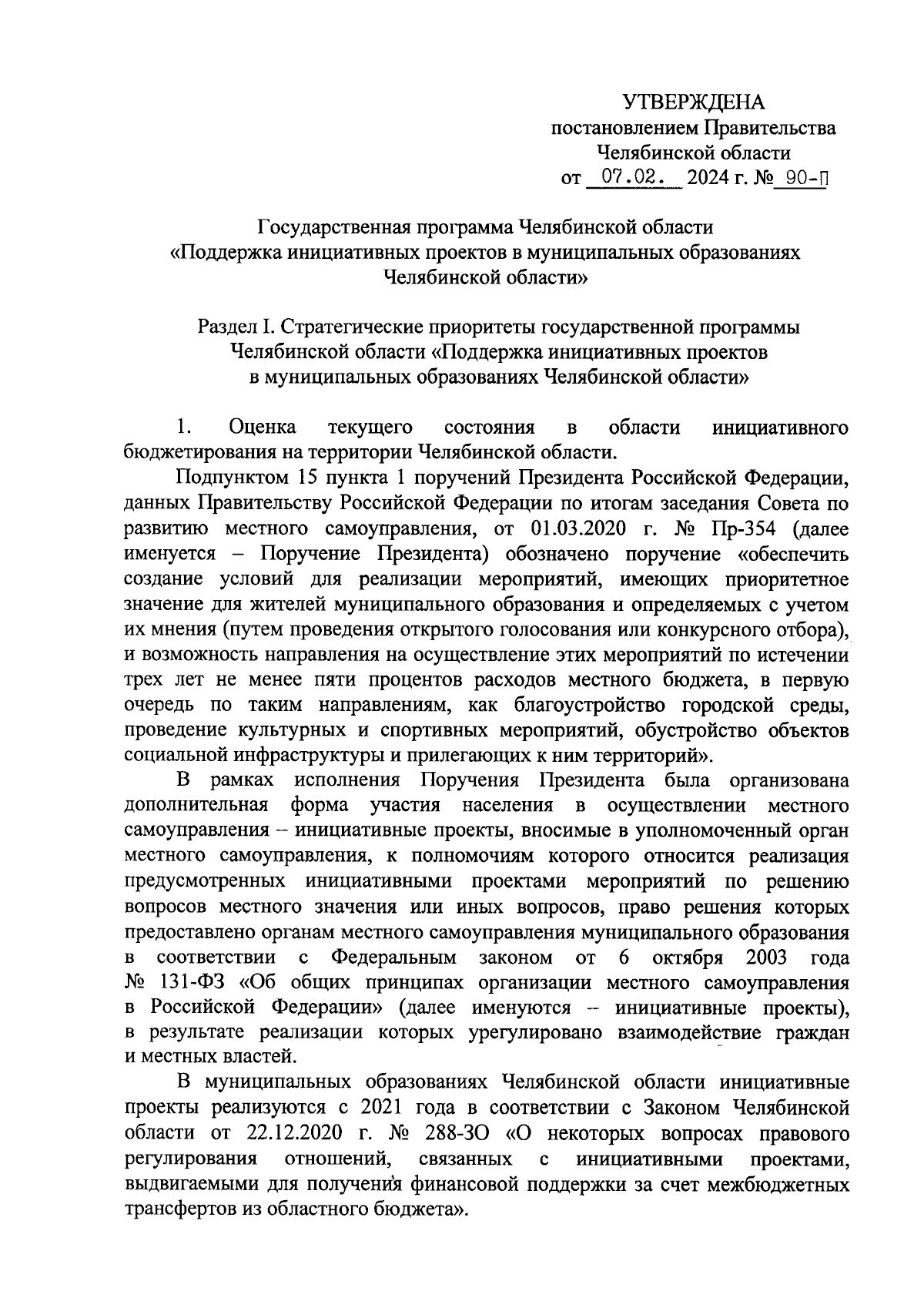 УТВЕРЖДЕНА
постановлением Правительства
Челябинской области
от 07.02. 2024 г. № 90-П

Государственная программа Челябинской области
«Поддержка инициативных проектов в муниципальных образованиях Челябинской области»

Раздел I. Стратегические приоритеты государственной программы Челябинской области «Поддержка инициативных проектов в муниципальных образованиях Челябинской области»

1. Оценка текущего состояния в области инициативного бюджетирования на территории Челябинской области.

Подпунктом 15 пункта 1 поручений Президента Российской Федерации, данных Правительству Российской Федерации по итогам заседания Совета по развитию местного самоуправления, от 01.03.2020 г. № Пр-354 (далее именуется – Поручение Президента) обозначено поручение «обеспечить создание условий для реализации мероприятий, имеющих приоритетное значение для жителей муниципального образования и определяемых с учетом их мнения (путем проведения открытого голосования или конкурсного отбора), и возможность направления на осуществление этих мероприятий по истечении трех лет не менее пяти процентов расходов местного бюджета, в первую очередь по таким направлениям, как благоустройство городской среды, проведение культурных и спортивных мероприятий, обустройство объектов социальной инфраструктуры и прилегающих к ним территорий».

В рамках исполнения Поручения Президента была организована дополнительная форма участия населения в осуществлении местного самоуправления – инициативные проекты, вносимые в уполномоченный орган местного самоуправления, к полномочиям которого относится реализация предусмотренных инициативными проектами мероприятий по решению вопросов местного значения или иных вопросов, право решения которых предоставлено органам местного самоуправления муниципального образования в соответствии с Федеральным законом от 6 октября 2003 года № 131-ФЗ «Об общих принципах организации местного самоуправления в Российской Федерации» (далее именуются – инициативные проекты), в результате реализации которых урегулировано взаимодействие граждан и местных властей.

В муниципальных образованиях Челябинской области инициативные проекты реализуются с 2021 года в соответствии с Законом Челябинской области от 22.12.2020 г. № 288-ЗО «О некоторых вопросах правового регулирования отношений, связанных с инициативными проектами, выдвигаемыми для получения финансовой поддержки за счет межбюджетных трансфертов из областного бюджета».